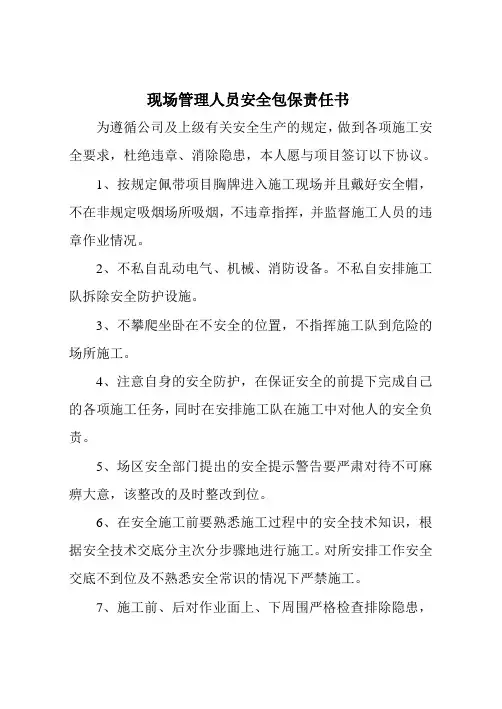 现场管理人员安全包保责任书

为遵循公司及上级有关安全生产的规定，做到各项施工安全要求，杜绝违章、消除隐患，本人愿与项目签订以下协议。

1、按规定佩带项目胸牌进入施工现场并且戴好安全帽，不在非规定吸烟场所吸烟，不违章指挥，并监督施工人员的违章作业情况。

2、不私自乱动电气、机械、消防设备。不私自安排施工队拆除安全防护设施。

3、不攀爬坐卧在不安全的位置，不指挥施工队到危险的场所施工。

4、注意自身的安全防护，在保证安全的前提下完成自己的各项施工任务，同时在安排施工队在施工中对他人的安全负责。

5、场区安全部门提出的安全提示警告要严肃对待不可麻痹大意，该整改的及时整改到位。

6、在安全施工前要熟悉施工过程中的安全技术知识，根据安全技术交底分主次分步骤地进行施工。对所安排工作安全交底不到位及不熟悉安全常识的情况下严禁施工。

7、施工前、后对作业面上、下周围严格检查排除隐患，